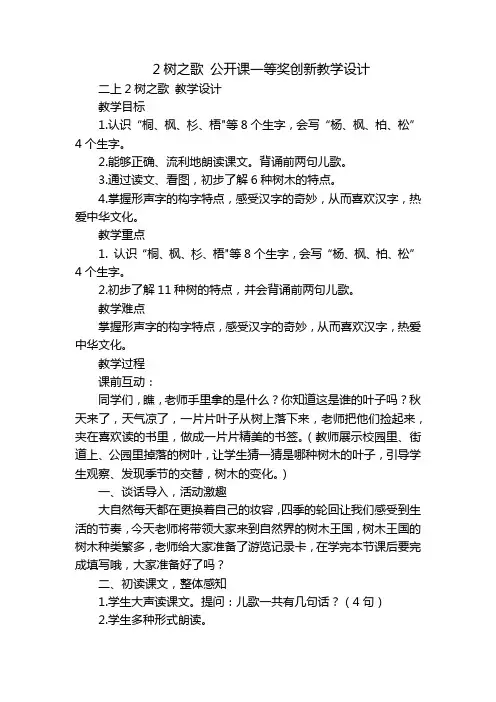 2 树之歌 公开课一等奖创新教学设计

二上 2 树之歌 教学设计

教学目标

1.认识“桐、枫、杉、梧"等 8 个生字，会写“杨、枫、柏、松”4 个生字。

2.能够正确、流利地朗读课文。背诵前两句儿歌。

3.通过读文、看图，初步了解 6 种树木的特点。

4.掌握形声字的构字特点，感受汉字的奇妙，从而喜欢汉字，热爱中华文化。

教学重点

1. 认识“桐、枫、杉、梧"等 8 个生字，会写“杨、枫、柏、松”4 个生字。

2.初步了解 11 种树的特点，并会背诵前两句儿歌。

教学难点

掌握形声字的构字特点，感受汉字的奇妙，从而喜欢汉字，热爱中华文化。

教学过程

课前互动：

同学们，瞧，老师手里拿的是什么？你知道这是谁的叶子吗？秋天来了，天气凉了，一片片叶子从树上落下来，老师把他们捡起来，夹在喜欢读的书里，做成一片片精美的书签。（教师展示校园里、街道上、公园里掉落的树叶，让学生猜一猜是哪种树木的叶子，引导学生观察、发现季节的交替，树木的变化。）

一、谈话导入，活动激趣

大自然每天都在更换着自己的妆容，四季的轮回让我们感受到生活的节奏，今天老师将带领大家来到自然界的树木王国，树木王国的树木种类繁多，老师给大家准备了游览记录卡，在学完本节课后要完成填写哦，大家准备好了吗？

二、初读课文，整体感知

1.学生大声读课文。提问：儿歌一共有几句话？（4 句）

2.学生多种形式朗读。